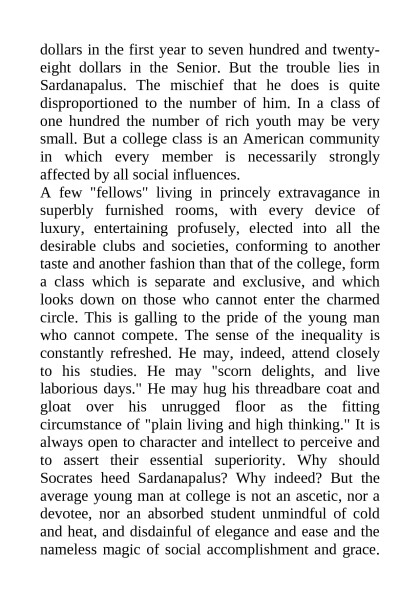 dollars in the first year to seven hundred and twenty-eight dollars in the Senior. But the trouble lies in Sardanapalus. The mischief that he does is quite disproportioned to the number of him. In a class of one hundred the number of rich youth may be very small. But a college class is an American community in which every member is necessarily strongly affected by all social influences.
A few "fellows" living in princely extravagance in superbly furnished rooms, with every device of luxury, entertaining profusely, elected into all the desirable clubs and societies, conforming to another taste and another fashion than that of the college, form a class which is separate and exclusive, and which looks down on those who cannot enter the charmed circle. This is galling to the pride of the young man who cannot compete. The sense of the inequality is constantly refreshed. He may, indeed, attend closely to his studies. He may "scorn delights, and live laborious days." He may hug his threadbare coat and gloat over his unrugged floor as the fitting circumstance of "plain living and high thinking." It is always open to character and intellect to perceive and to assert their essential superiority. Why should Socrates heed Sardanapalus? Why indeed? But the average young man at college is not an ascetic, nor a devotee, nor an absorbed student unmindful of cold and heat, and disdainful of elegance and ease and the nameless magic of social accomplishment and grace.